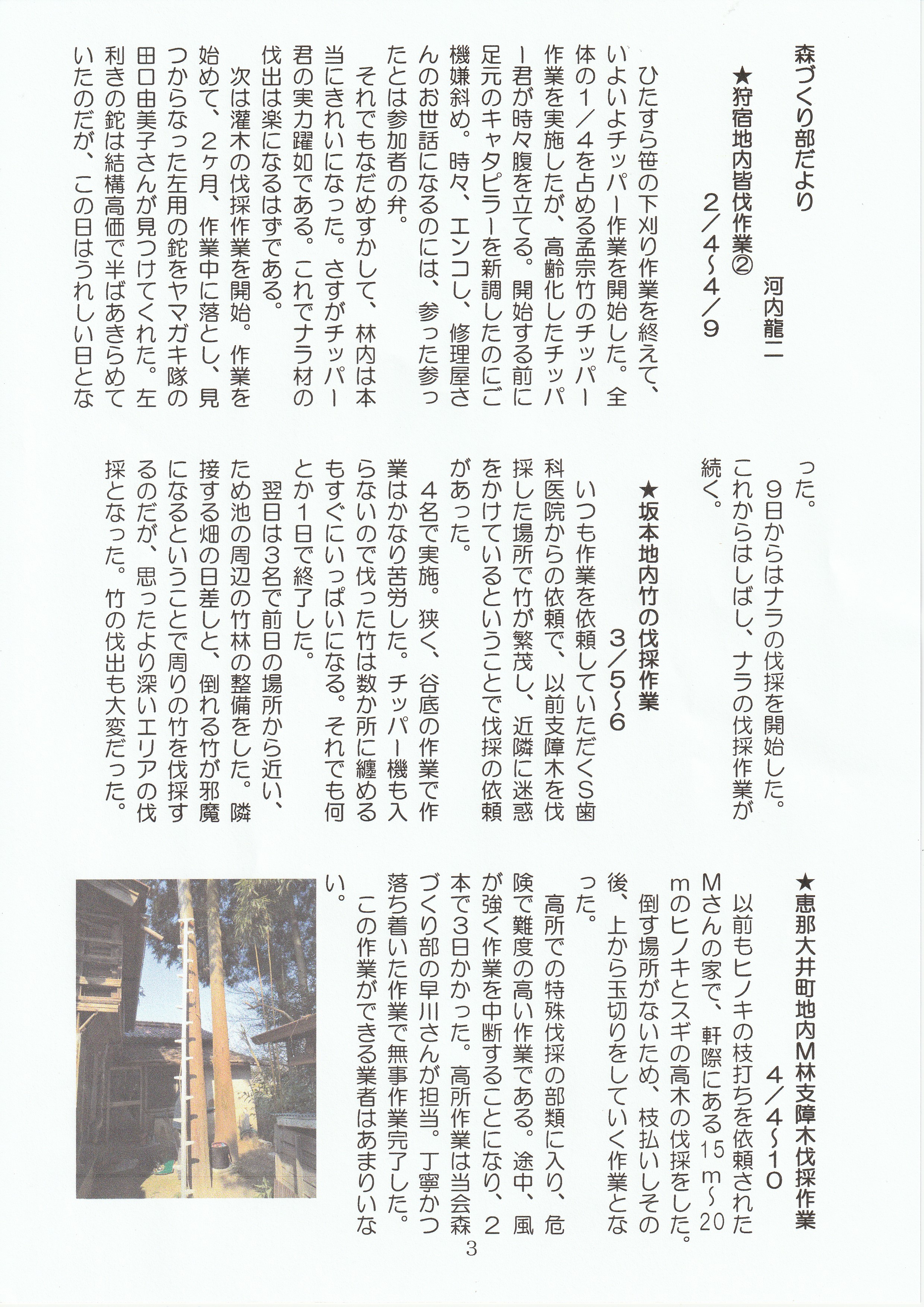 森づくり部だより

河内龍二

★狩宿地内皆伐作業②
2／4～4／9

ひたすら笹の下刈り作業を終えて、いよいよチッパー作業を開始した。全体の1／4を占める孟宗竹のチッパー作業を実施したが、高齢化したチッパー君が時々腹を立てる。開始する前に足元のキャタピラーを新調したのにご機嫌斜め。時々、エンコし、修理屋さんのお世話になるのには、参った参ったとは参加者の弁。

それでもなだめすかして、林内は本当にきれいになった。さすがチッパー君の実力躍如である。これでナラ材の伐出は楽になるはずである。

次は灌木の伐採作業を開始。作業を始めて、2ヶ月、作業中に落とし、見つからなった左用の鉈をヤマガキ隊の田口由美子さんが見つけてくれた。左利きの鉈は結構高価で半ばあきらめていたのだが、この日はうれしい日となった。

9日からはナラの伐採を開始した。これからはしばし、ナラの伐採作業が続く。

★坂本地内竹の伐採作業
3／5～6

いつも作業を依頼していただくS歯科医院からの依頼で、以前支障木を伐採した場所で竹が繁茂し、近隣に迷惑をかけているということで伐採の依頼があった。

4名で実施。狭く、谷底の作業で作業はかなり苦労した。チッパー機も入らないので伐った竹は数か所に纏めるもすぐにいっぱいになる。それでも何とか1日で終了した。

翌日は3名で前日の場所から近い、ため池の周辺の竹林の整備をした。隣接する畑の日差しと、倒れる竹が邪魔になるということで周りの竹を伐採するのだが、思ったより深いエリアの伐採となった。竹の伐出も大変だった。

★恵那大井町地内M林支障木伐採作業
4／4～10

以前もヒノキの枝打ちを依頼されたMさんの家で、軒際にある15ｍ～20ｍのヒノキとスギの高木の伐採をした。

倒す場所がないため、枝払いしその後、上から玉切りをしていく作業となった。

高所での特殊伐採の部類に入り、危険で難度の高い作業である。途中、風が強く作業を中断することになり、2本で3日かかった。高所作業は当会森づくり部の早川さんが担当。丁寧かつ落ち着いた作業で無事作業完了した。

この作業ができる業者はあまりいない。

3